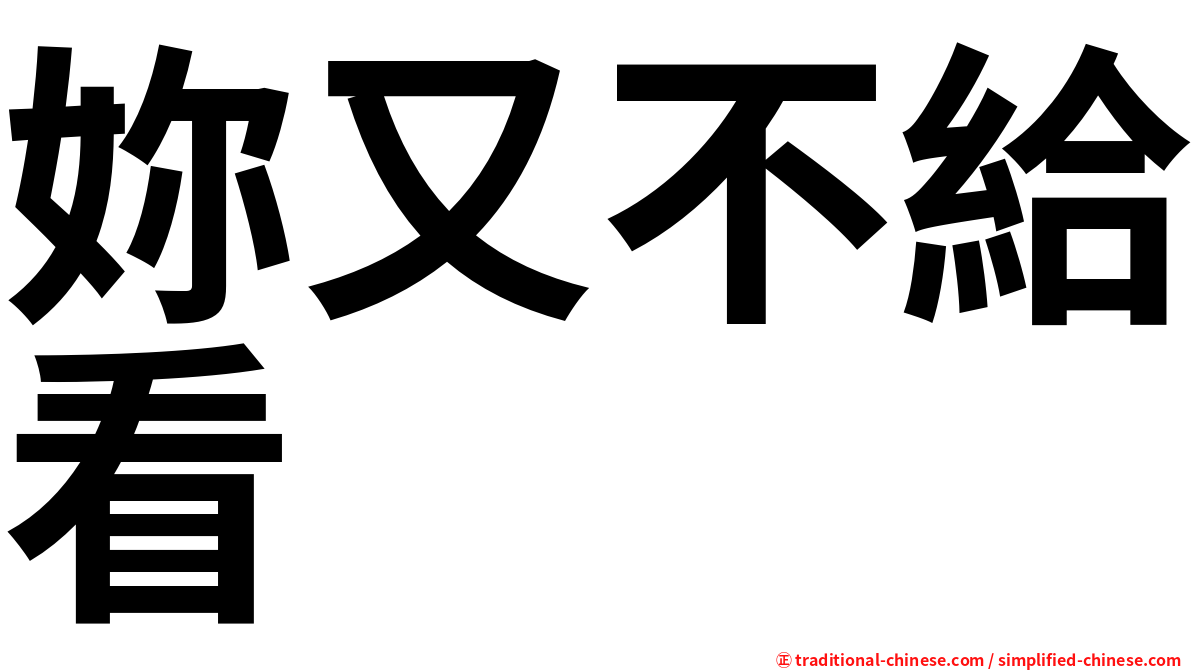 妳又不給看

㊣ traditional-chinese.com / simplified-chinese.com